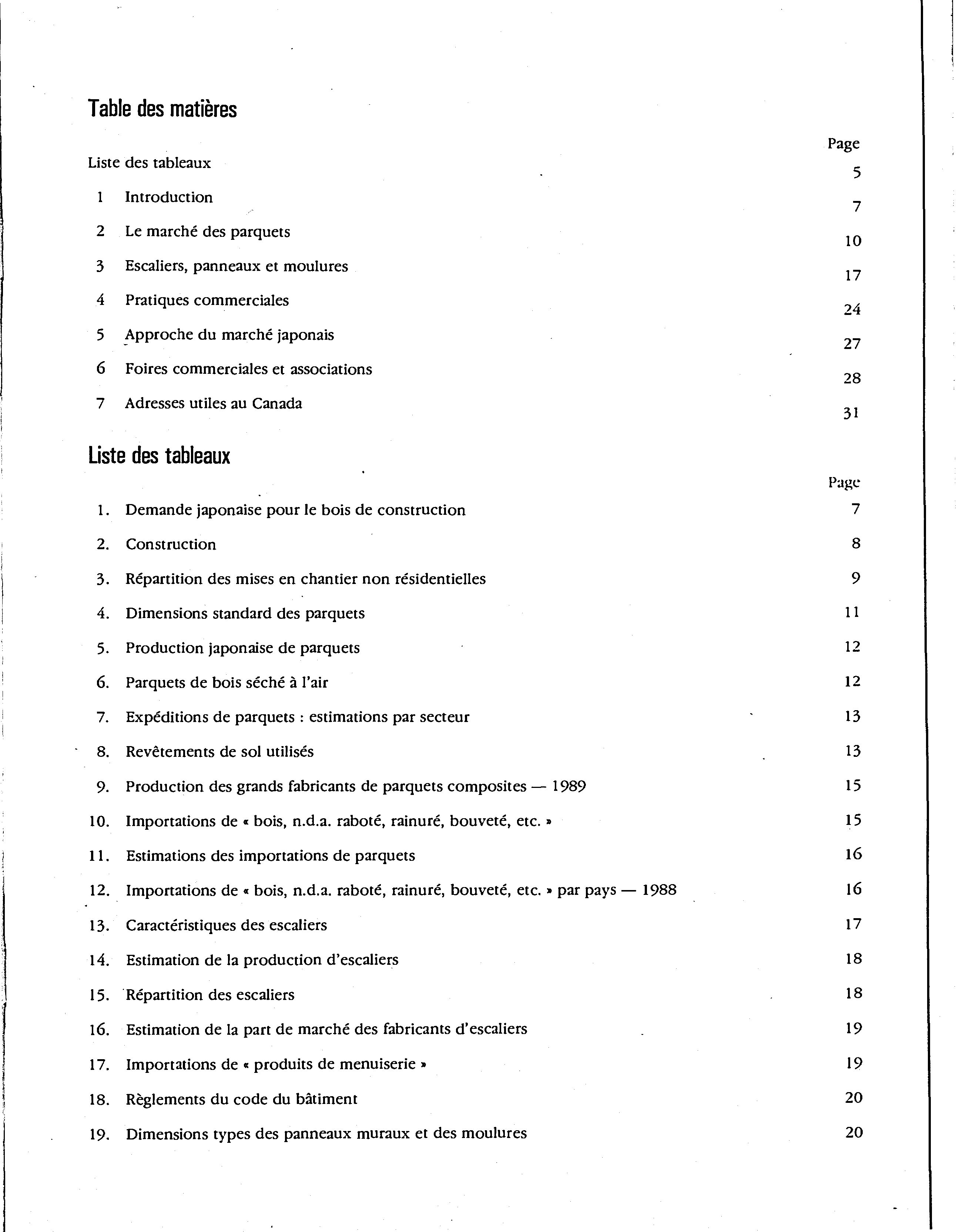 Table des matières

Page

Liste des tableaux 5

1 Introduction 7

2 Le marché des parquets 10

3 Escaliers, panneaux et moulures 17

4 Pratiques commerciales 24

5 Approche du marché japonais 27

6 Foires commerciales et associations 28

7 Adresses utiles au Canada 31

Liste des tableaux

Page

1. Demande japonaise pour le bois de construction 7

2. Construction 8

3. Répartition des mises en chantier non résidentielles 9

4. Dimensions standard des parquets 11

5. Production japonaise de parquets 12

6. Parquets de bois séché à l'air 12

7. Expéditions de parquets : estimations par secteur 13

8. Revêtements de sol utilisés 13

9. Production des grands fabricants de parquets composites — 1989 15

10. Importations de « bois, n.d.a. raboté, rainuré, bouveté, etc. » 15

11. Estimations des importations de parquets 16

12. Importations de « bois, n.d.a. raboté, rainuré, bouveté, etc. » par pays — 1988 16

13. Caractéristiques des escaliers 17

14. Estimation de la production d'escaliers 18

15. Répartition des escaliers 18

16. Estimation de la part de marché des fabricants d'escaliers 19

17. Importations de « produits de menuiserie » 19

18. Règlements du code du bâtiment 20

19. Dimensions types des panneaux muraux et des moulures 20